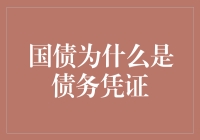 国债为什么是债务凭证